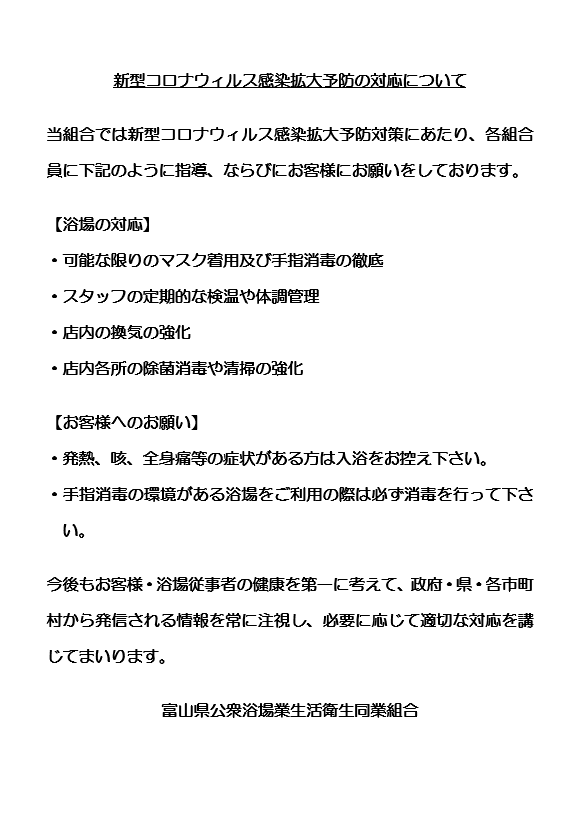 新型コロナウィルス感染拡大予防の対応について

当組合では新型コロナウィルス感染拡大予防対策にあたり、各組合員に下記のように指導、ならびにお客様にお願いをしております。

【浴場の対応】

・可能な限りのマスク着用及び手指消毒の徹底

・スタッフの定期的な検温や体調管理

・店内の換気の強化

・店内各所の除菌消毒や清掃の強化

【お客様へのお願い】

・発熱、咳、全身痛等の症状がある方は入浴をお控え下さい。

・手指消毒の環境がある浴場をご利用の際は必ず消毒を行って下さい。

今後もお客様・浴場従事者の健康を第一に考えて、政府・県・各市町村から発信される情報を常に注視し、必要に応じて適切な対応を講じてまいります。

富山県公衆浴場業生活衛生同業組合